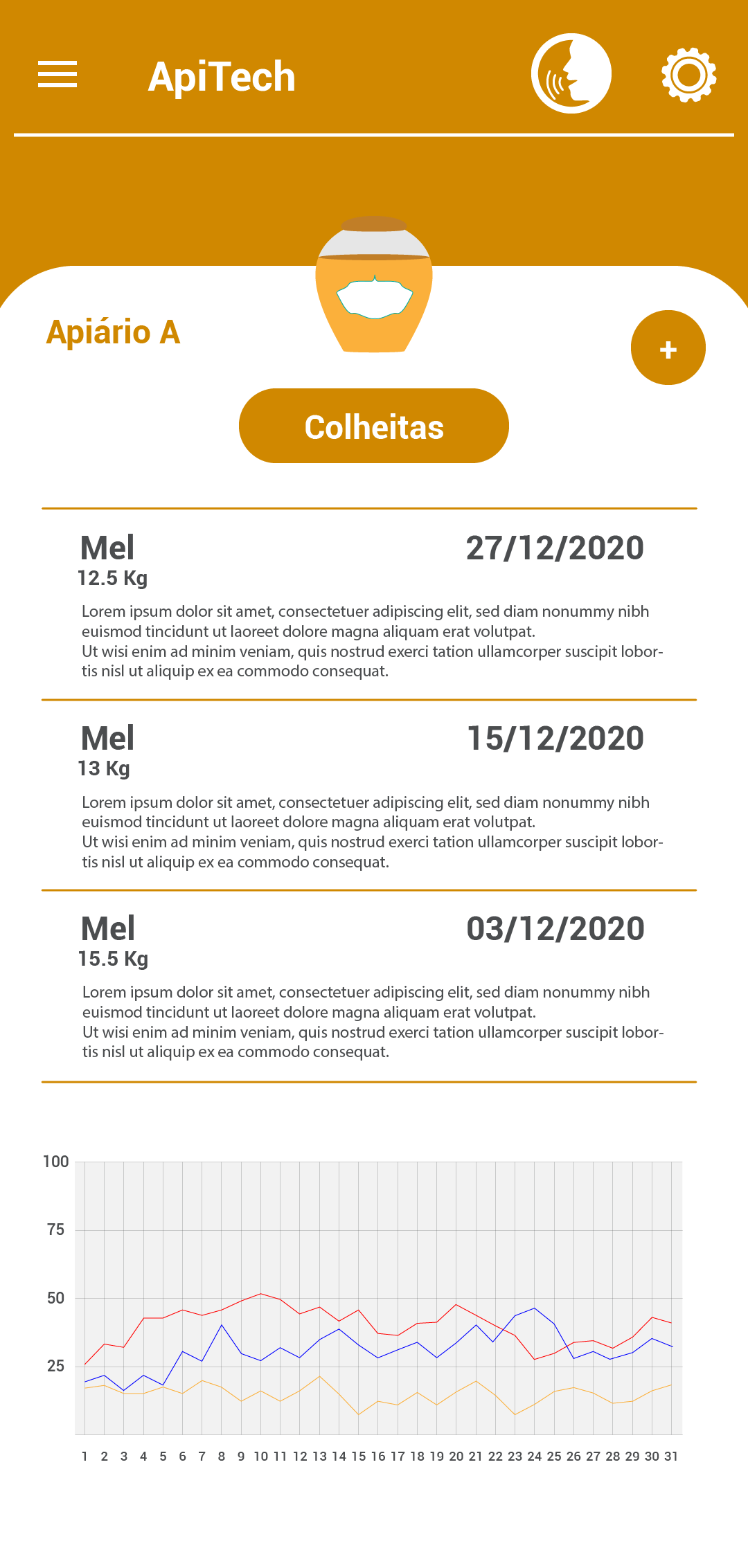 ApiTech

Apiário A

+

Colheitas

Mel
12.5 Kg
27/12/2020

Lorem ipsum dolor sit amet, consectetuer adipiscing elit, sed diam nonummy nibh euismod tincidunt ut laoreet dolore magna aliquam erat volutpat.
Ut wisi enim ad minim veniam, quis nostrud exerci tation ullamcorper suscipit lobortis nisl ut aliquip ex ea commodo consequat.

Mel
13 Kg
15/12/2020

Lorem ipsum dolor sit amet, consectetuer adipiscing elit, sed diam nonummy nibh euismod tincidunt ut laoreet dolore magna aliquam erat volutpat.
Ut wisi enim ad minim veniam, quis nostrud exerci tation ullamcorper suscipit lobortis nisl ut aliquip ex ea commodo consequat.

Mel
15.5 Kg
03/12/2020

Lorem ipsum dolor sit amet, consectetuer adipiscing elit, sed diam nonummy nibh euismod tincidunt ut laoreet dolore magna aliquam erat volutpat.
Ut wisi enim ad minim veniam, quis nostrud exerci tation ullamcorper suscipit lobortis nisl ut aliquip ex ea commodo consequat.

100
75
50
25
1 2 3 4 5 6 7 8 9 10 11 12 13 14 15 16 17 18 19 20 21 22 23 24 25 26 27 28 29 30 31